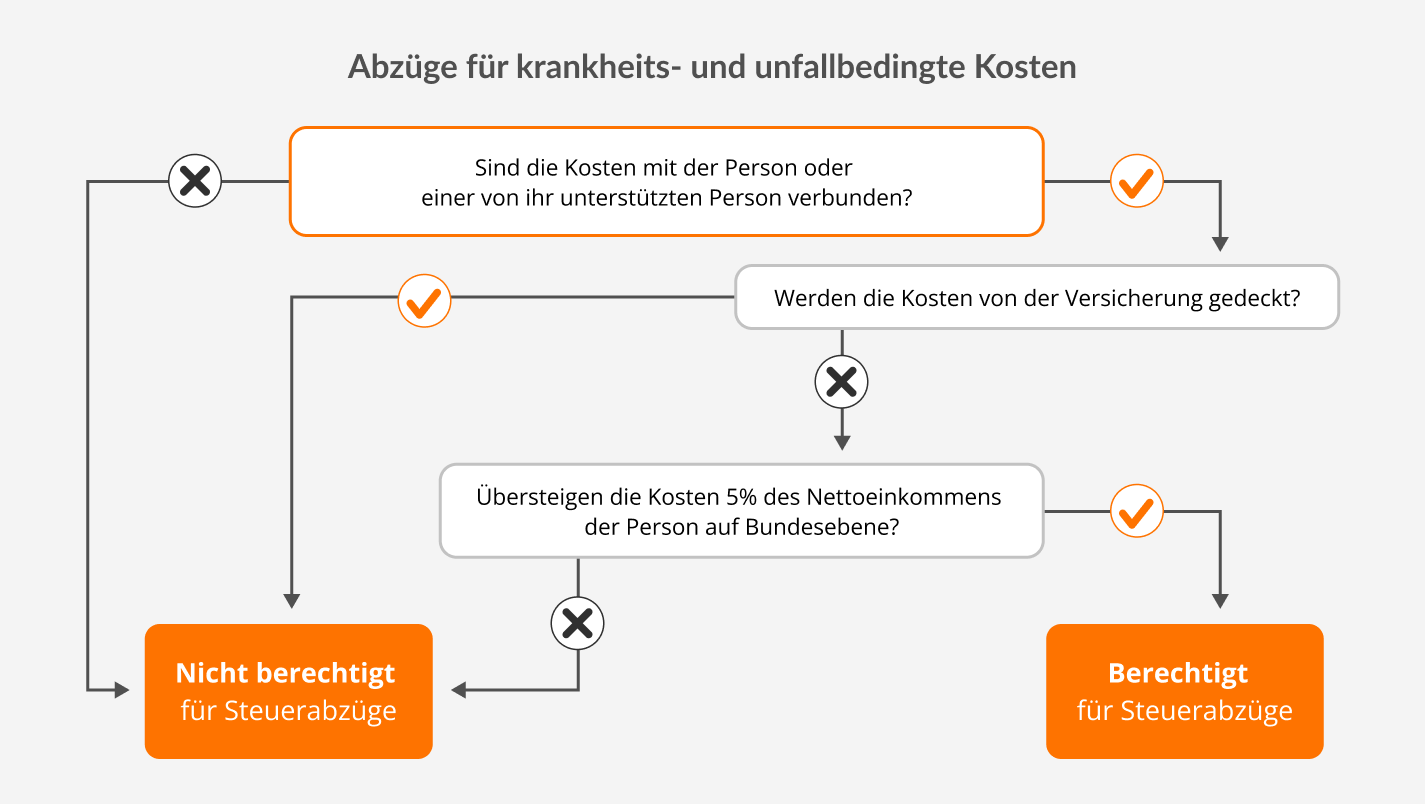 Abzüge für krankheits- und unfallbedingte Kosten

Sind die Kosten mit der Person oder einer von ihr unterstützten Person verbunden?

Werden die Kosten von der Versicherung gedeckt?

Übersteigen die Kosten 5% des Nettoeinkommens der Person auf Bundesebene?

Nicht berechtigt
für Steuerabzüge

Berechtigt
für Steuerabzüge